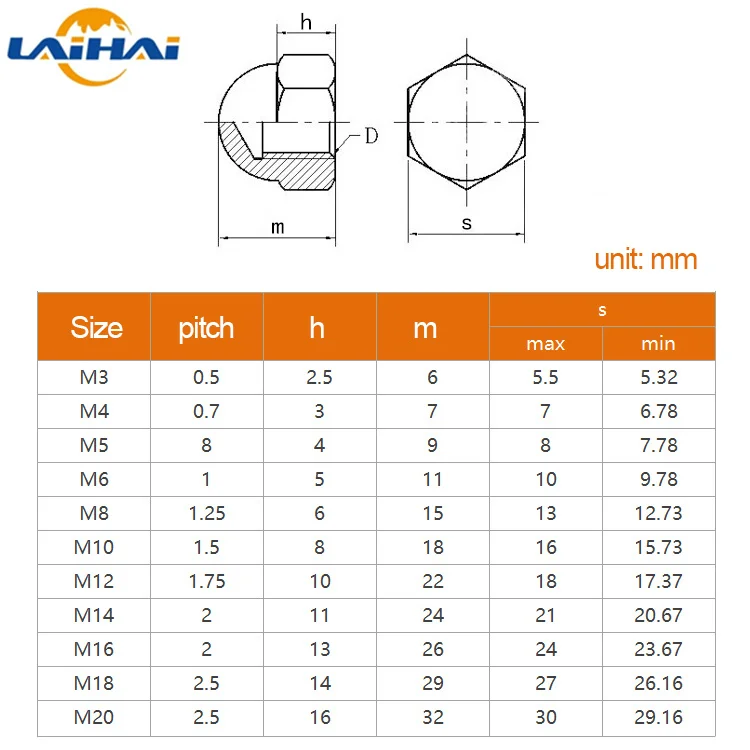 LAIHAI

h

D

m

s

unit: mm

| Size | pitch | h | m | s max | s min |
|---|---|---|---|---|---|
| M3 | 0.5 | 2.5 | 6 | 5.5 | 5.32 |
| M4 | 0.7 | 3 | 7 | 7 | 6.78 |
| M5 | 8 | 4 | 9 | 8 | 7.78 |
| M6 | 1 | 5 | 11 | 10 | 9.78 |
| M8 | 1.25 | 6 | 15 | 13 | 12.73 |
| M10 | 1.5 | 8 | 18 | 16 | 15.73 |
| M12 | 1.75 | 10 | 22 | 18 | 17.37 |
| M14 | 2 | 11 | 24 | 21 | 20.67 |
| M16 | 2 | 13 | 26 | 24 | 23.67 |
| M18 | 2.5 | 14 | 29 | 27 | 26.16 |
| M20 | 2.5 | 16 | 32 | 30 | 29.16 |